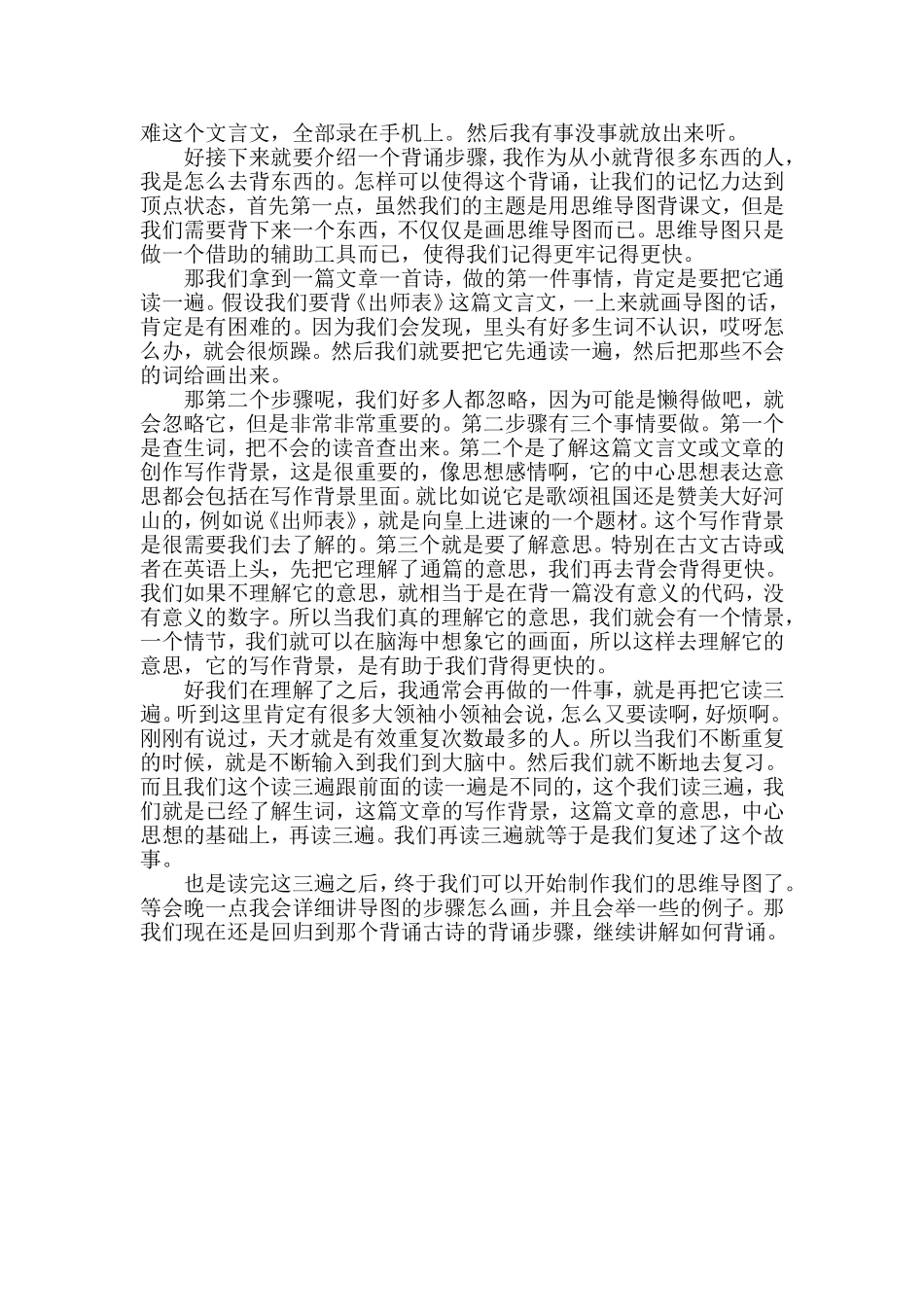 难这个文言文，全部录在手机上。然后我有事没事就放出来听。

好接下来就要介绍一个背诵步骤，我作为从小就背很多东西的人，我是怎么去背东西的。怎样可以使得这个背诵，让我们的记忆力达到顶点状态，首先第一点，虽然我们的主题是用思维导图背课文，但是我们需要背下来一个东西，不仅仅是画思维导图而已。思维导图只是做一个借助的辅助工具而已，使得我们记得更牢记得更快。

那我们拿到一篇文章一首诗，做的第一件事情，肯定是要把它通读一遍。假设我们要背《出师表》这篇文言文，一上来就画导图的话，肯定是有困难的。因为我们会发现，里头有好多生词不认识，哎呀怎么办，就会很烦躁。然后我们就要把它先通读一遍，然后把那些不会的词给画出来。

那第二个步骤呢，我们好多人都忽略，因为可能是懒得做吧，就会忽略它，但是非常非常重要的。第二步骤有三个事情要做。第一个是查生词，把不会的读音查出来。第二个是了解这篇文言文或文章的创作写作背景，这是很重要的，像思想感情啊，它的中心思想表达意思都会包括在写作背景里面。就比如说它是歌颂祖国还是赞美大好河山的，例如说《出师表》，就是向皇上进谏的一个题材。这个写作背景是很需要我们去了解的。第三个就是要了解意思。特别在古文古诗或者在英语上头，先把它理解了通篇的意思，我们再去背会背得更快。我们如果不理解它的意思，就相当于是在背一篇没有意义的代码，没有意义的数字。所以当我们真的理解它的意思，我们就会有一个情景，一个情节，我们就可以在脑海中想象它的画面，所以这样去理解它的意思，它的写作背景，是有助于我们背得更快的。

好我们在理解了之后，我通常会再做的一件事，就是再把它读三遍。听到这里肯定有很多大领袖小领袖会说，怎么又要读啊，好烦啊。刚刚有说过，天才就是有效重复次数最多的人。所以当我们不断重复的时候，就是不断输入到我们到大脑中。然后我们就不断地去复习。而且我们这个读三遍跟前面的读一遍是不同的，这个我们读三遍，我们就是已经了解生词，这篇文章的写作背景，这篇文章的意思，中心思想的基础上，再读三遍。我们再读三遍就等于是我们复述了这个故事。

也是读完这三遍之后，终于我们可以开始制作我们的思维导图了。等会晚一点我会详细讲导图的步骤怎么画，并且会举一些的例子。那我们现在还是回归到那个背诵古诗的背诵步骤，继续讲解如何背诵。